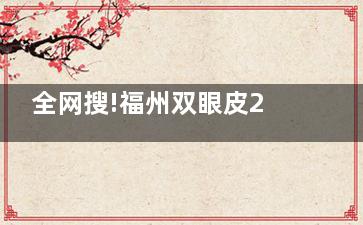 全网搜!福州双眼皮2